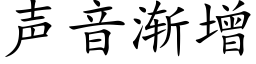 声音渐增